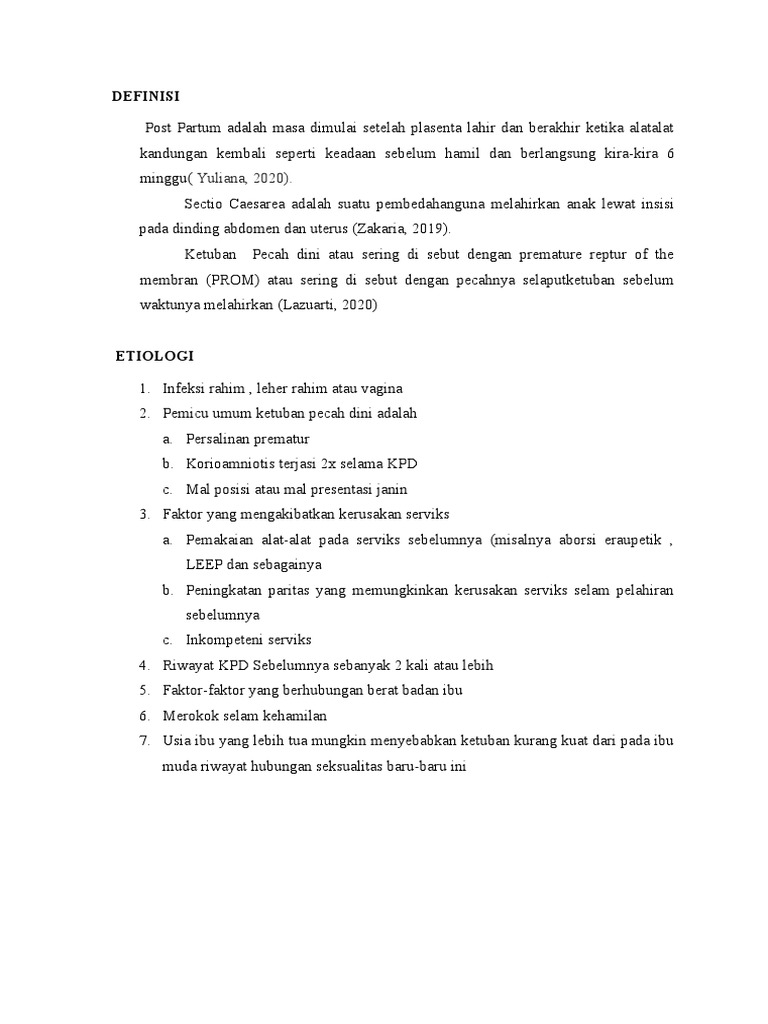 DEFINISI

Post Partum adalah masa dimulai setelah plasenta lahir dan berakhir ketika alatalat kandungan kembali seperti keadaan sebelum hamil dan berlangsung kira-kira 6 minggu( Yuliana, 2020).

Sectio Caesarea adalah suatu pembedahanguna melahirkan anak lewat insisi pada dinding abdomen dan uterus (Zakaria, 2019).

Ketuban Pecah dini atau sering di sebut dengan premature reptur of the membran (PROM) atau sering di sebut dengan pecahnya selaputketuban sebelum waktunya melahirkan (Lazuarti, 2020)

ETIOLOGI

1. Infeksi rahim , leher rahim atau vagina
2. Pemicu umum ketuban pecah dini adalah
a. Persalinan prematur
b. Korioamniotis terjasi 2x selama KPD
c. Mal posisi atau mal presentasi janin
3. Faktor yang mengakibatkan kerusakan serviks
a. Pemakaian alat-alat pada serviks sebelumnya (misalnya aborsi eraupetik , LEEP dan sebagainya
b. Peningkatan paritas yang memungkinkan kerusakan serviks selam pelahiran sebelumnya
c. Inkompeteni serviks
4. Riwayat KPD Sebelumnya sebanyak 2 kali atau lebih
5. Faktor-faktor yang berhubungan berat badan ibu
6. Merokok selam kehamilan
7. Usia ibu yang lebih tua mungkin menyebabkan ketuban kurang kuat dari pada ibu muda riwayat hubungan seksualitas baru-baru ini